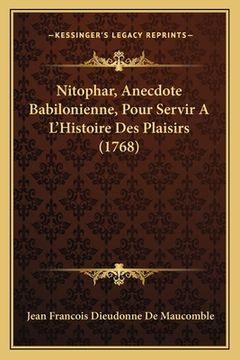 —KESSINGER'S LEGACY REPRINTS—

Nitophar, Anecdote Babilonienne, Pour Servir A L'Histoire Des Plaisirs (1768)

Jean Francois Dieudonne De Maucomble